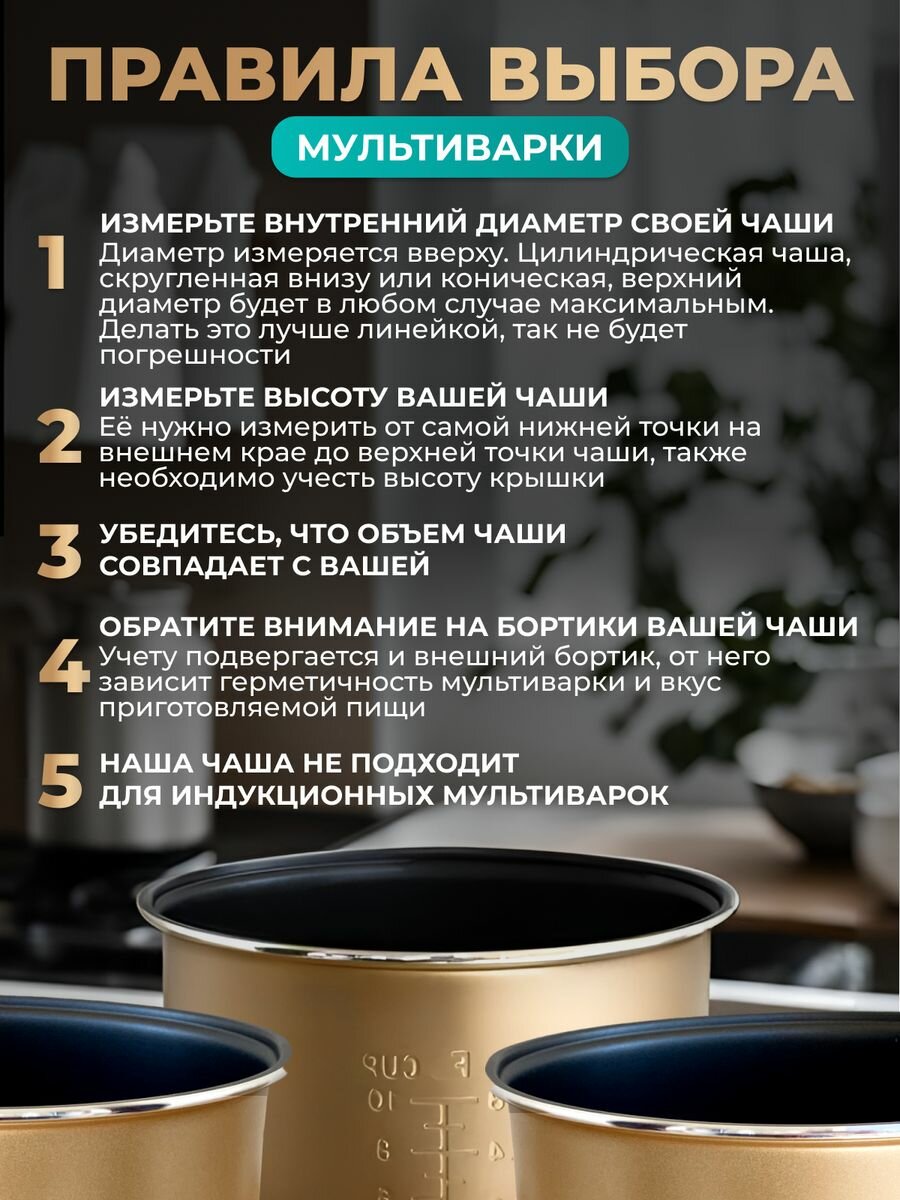 ПРАВИЛА ВЫБОРА

МУЛЬТИВАРКИ

1 ИЗМЕРЬТЕ ВНУТРЕННИЙ ДИАМЕТР СВОЕЙ ЧАШИ
Диаметр измеряется вверху. Цилиндрическая чаша, скругленная внизу или коническая, верхний диаметр будет в любом случае максимальным. Делать это лучше линейкой, так не будет погрешности

2 ИЗМЕРЬТЕ ВЫСОТУ ВАШЕЙ ЧАШИ
Её нужно измерить от самой нижней точки на внешнем крае до верхней точки чаши, также необходимо учесть высоту крышки

3 УБЕДИТЕСЬ, ЧТО ОБЪЕМ ЧАШИ СОВПАДАЕТ С ВАШЕЙ

4 ОБРАТИТЕ ВНИМАНИЕ НА БОРТИКИ ВАШЕЙ ЧАШИ
Учету подвергается и внешний бортик, от него зависит герметичность мультиварки и вкус приготовляемой пищи

5 НАША ЧАША НЕ ПОДХОДИТ ДЛЯ ИНДУКЦИОННЫХ МУЛЬТИВАРОК

CUP
10
8
6